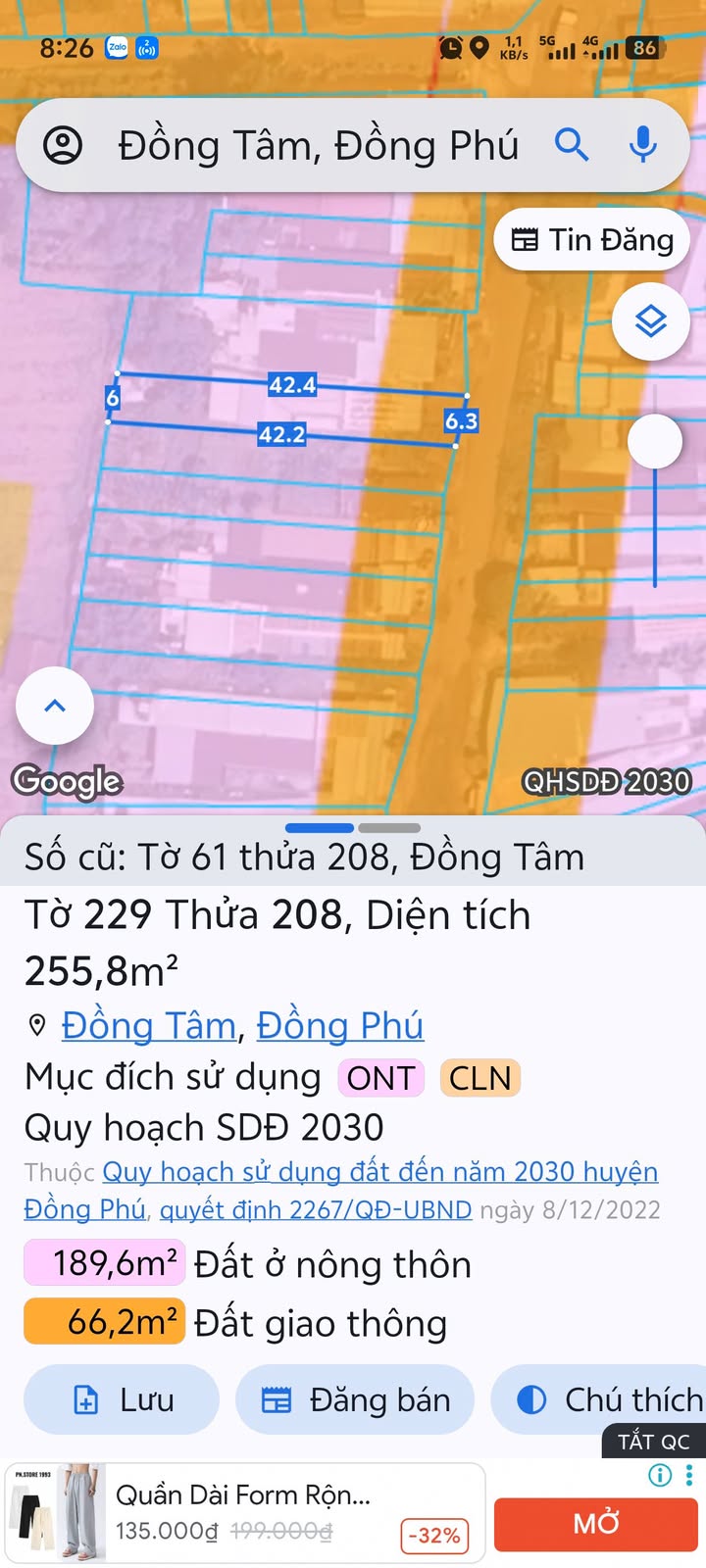 8:26 Zalo 1,1 KB/s 5G 4G 86

Đồng Tâm, Đồng Phú

Tin Đăng

42.4
6
6.3
42.2

Google
QHSDĐ 2030

Số cũ: Tờ 61 thửa 208, Đồng Tâm

Tờ 229 Thửa 208, Diện tích 255,8m²

Đồng Tâm, Đồng Phú

Mục đích sử dụng ONT CLN

Quy hoạch SDĐ 2030

Thuộc Quy hoạch sử dụng đất đến năm 2030 huyện Đồng Phú, quyết định 2267/QĐ-UBND ngày 8/12/2022

189,6m² Đất ở nông thôn

66,2m² Đất giao thông

Lưu
Đăng bán
Chú thích

TẮT QC

PN.STORE 1993
Quần Dài Form Rộn...
135.000₫ 199.000₫ -32%
MỞ